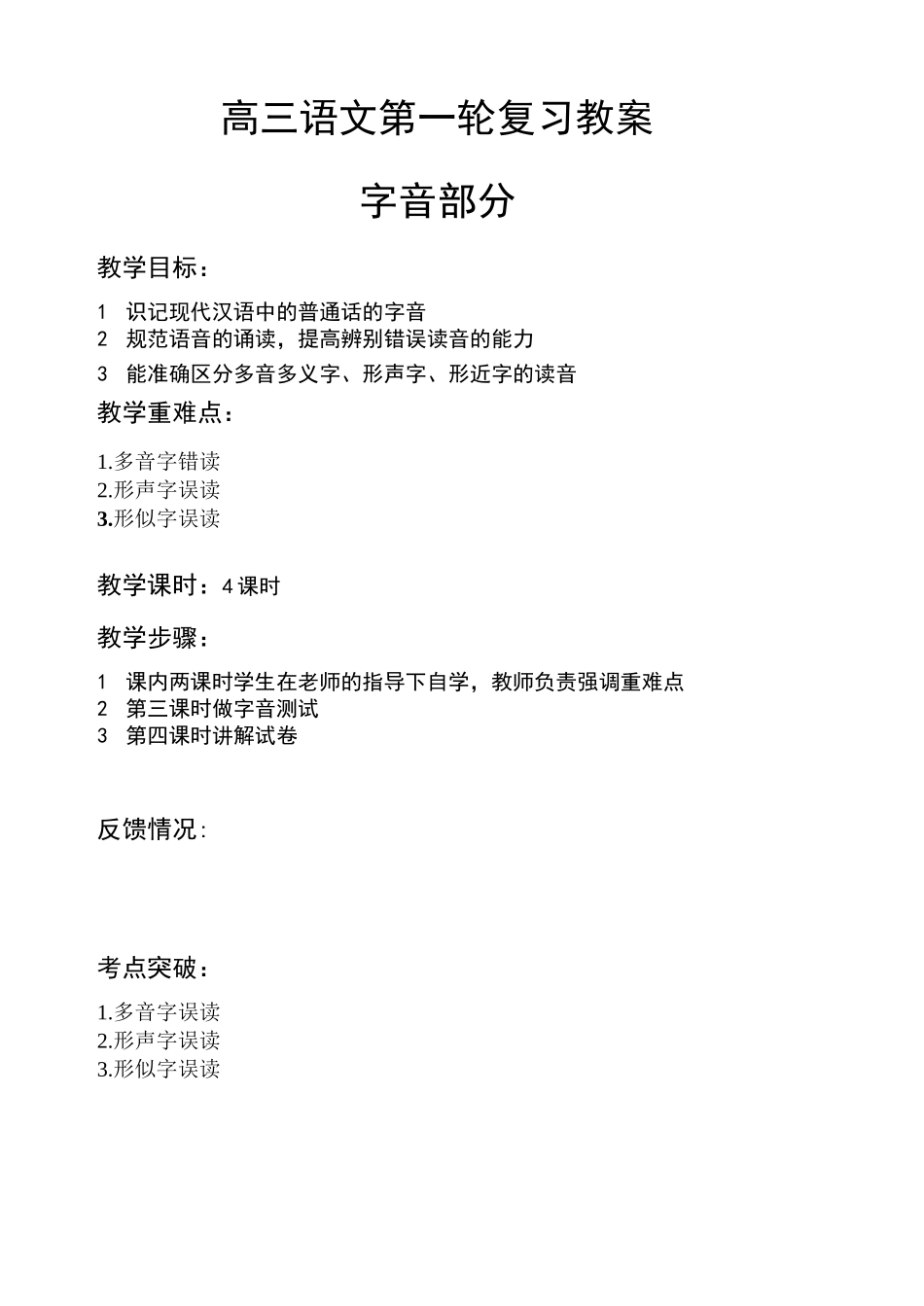 高三语文第一轮复习教案

字音部分

教学目标：

1 识记现代汉语中的普通话的字音
2 规范语音的诵读，提高辨别错误读音的能力
3 能准确区分多音多义字、形声字、形近字的读音

教学重难点：

1.多音字错读
2.形声字误读
3.形似字误读

教学课时：4 课时

教学步骤：

1 课内两课时学生在老师的指导下自学，教师负责强调重难点
2 第三课时做字音测试
3 第四课时讲解试卷

反馈情况：

考点突破：

1.多音字误读
2.形声字误读
3.形似字误读